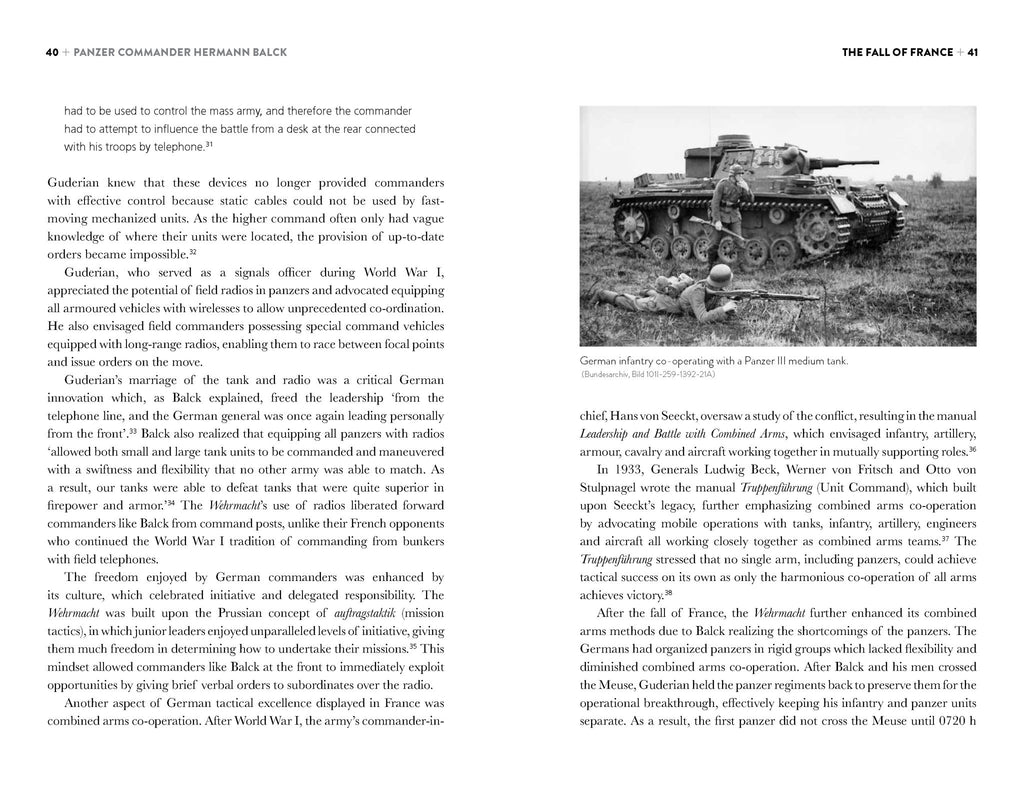 40 + PANZER COMMANDER HERMANN BALCK

had to be used to control the mass army, and therefore the commander had to attempt to influence the battle from a desk at the rear connected with his troops by telephone.$^{31}$

Guderian knew that these devices no longer provided commanders with effective control because static cables could not be used by fast-moving mechanized units. As the higher command often only had vague knowledge of where their units were located, the provision of up-to-date orders became impossible.$^{32}$

Guderian, who served as a signals officer during World War I, appreciated the potential of field radios in panzers and advocated equipping all armoured vehicles with wirelesses to allow unprecedented co-ordination. He also envisaged field commanders possessing special command vehicles equipped with long-range radios, enabling them to race between focal points and issue orders on the move.

Guderian's marriage of the tank and radio was a critical German innovation which, as Balck explained, freed the leadership 'from the telephone line, and the German general was once again leading personally from the front'.$^{33}$ Balck also realized that equipping all panzers with radios 'allowed both small and large tank units to be commanded and maneuvered with a swiftness and flexibility that no other army was able to match. As a result, our tanks were able to defeat tanks that were quite superior in firepower and armor.'$^{34}$ The Wehrmacht's use of radios liberated forward commanders like Balck from command posts, unlike their French opponents who continued the World War I tradition of commanding from bunkers with field telephones.

The freedom enjoyed by German commanders was enhanced by its culture, which celebrated initiative and delegated responsibility. The Wehrmacht was built upon the Prussian concept of auftragstaktik (mission tactics), in which junior leaders enjoyed unparalleled levels of initiative, giving them much freedom in determining how to undertake their missions.$^{35}$ This mindset allowed commanders like Balck at the front to immediately exploit opportunities by giving brief verbal orders to subordinates over the radio.

Another aspect of German tactical excellence displayed in France was combined arms co-operation. After World War I, the army's commander-in-

THE FALL OF FRANCE + 41

German infantry co-operating with a Panzer III medium tank.
(Bundesarchiv, Bild 101I-259-1392-21A)

chief, Hans von Seeckt, oversaw a study of the conflict, resulting in the manual Leadership and Battle with Combined Arms, which envisaged infantry, artillery, armour, cavalry and aircraft working together in mutually supporting roles.$^{36}$

In 1933, Generals Ludwig Beck, Werner von Fritsch and Otto von Stulpnagel wrote the manual Truppenführung (Unit Command), which built upon Seeckt's legacy, further emphasizing combined arms co-operation by advocating mobile operations with tanks, infantry, artillery, engineers and aircraft all working closely together as combined arms teams.$^{37}$ The Truppenführung stressed that no single arm, including panzers, could achieve tactical success on its own as only the harmonious co-operation of all arms achieves victory.$^{38}$

After the fall of France, the Wehrmacht further enhanced its combined arms methods due to Balck realizing the shortcomings of the panzers. The Germans had organized panzers in rigid groups which lacked flexibility and diminished combined arms co-operation. After Balck and his men crossed the Meuse, Guderian held the panzer regiments back to preserve them for the operational breakthrough, effectively keeping his infantry and panzer units separate. As a result, the first panzer did not cross the Meuse until 0720 h